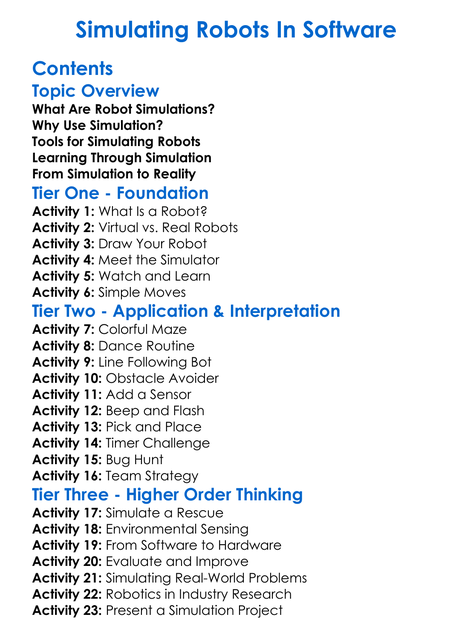 Simulating Robots In Software

Contents

Topic Overview

What Are Robot Simulations?
Why Use Simulation?
Tools for Simulating Robots
Learning Through Simulation
From Simulation to Reality

Tier One - Foundation

Activity 1: What Is a Robot?
Activity 2: Virtual vs. Real Robots
Activity 3: Draw Your Robot
Activity 4: Meet the Simulator
Activity 5: Watch and Learn
Activity 6: Simple Moves

Tier Two - Application & Interpretation

Activity 7: Colorful Maze
Activity 8: Dance Routine
Activity 9: Line Following Bot
Activity 10: Obstacle Avoider
Activity 11: Add a Sensor
Activity 12: Beep and Flash
Activity 13: Pick and Place
Activity 14: Timer Challenge
Activity 15: Bug Hunt
Activity 16: Team Strategy

Tier Three - Higher Order Thinking

Activity 17: Simulate a Rescue
Activity 18: Environmental Sensing
Activity 19: From Software to Hardware
Activity 20: Evaluate and Improve
Activity 21: Simulating Real-World Problems
Activity 22: Robotics in Industry Research
Activity 23: Present a Simulation Project